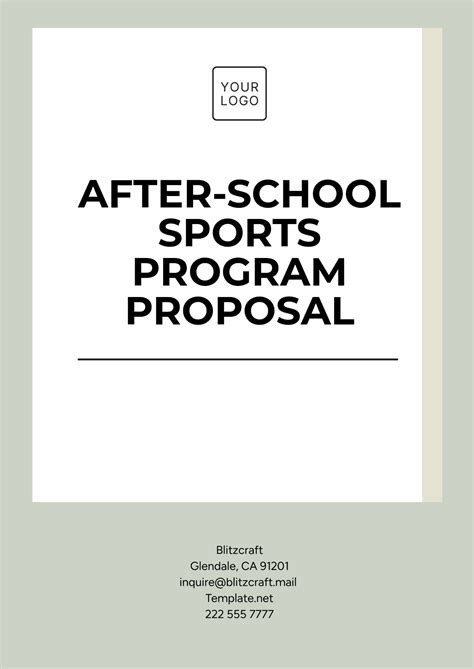 YOUR
LOGO

AFTER-SCHOOL
SPORTS
PROGRAM
PROPOSAL

Blitzcraft
Glendale, CA 91201
inquire@blitzcraft.mail
Template.net
222 555 7777